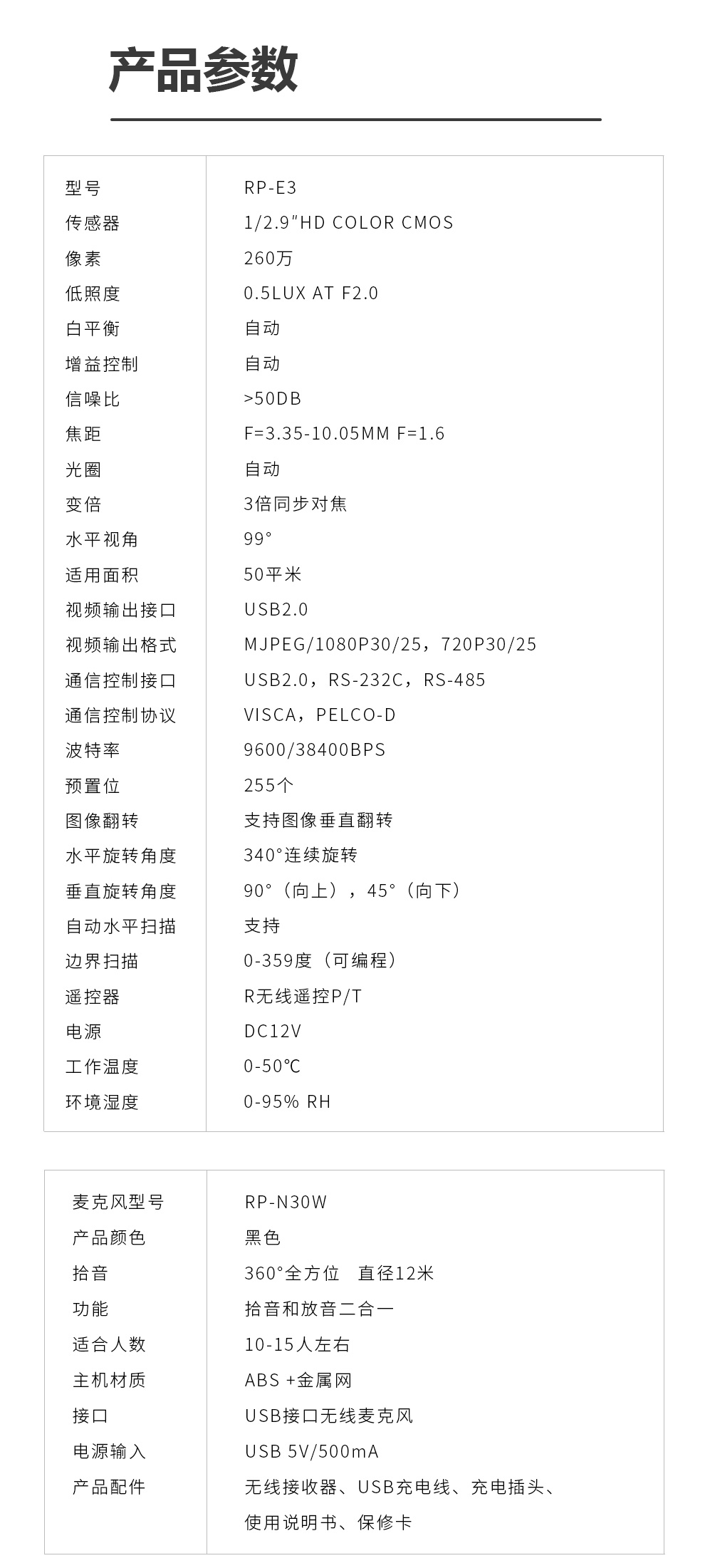 产品参数

| 型号 | RP-E3 |
|---|---|
| 传感器 | 1/2.9"HD COLOR CMOS |
| 像素 | 260万 |
| 低照度 | 0.5LUX AT F2.0 |
| 白平衡 | 自动 |
| 增益控制 | 自动 |
| 信噪比 | >50DB |
| 焦距 | F=3.35-10.05MM F=1.6 |
| 光圈 | 自动 |
| 变倍 | 3倍同步对焦 |
| 水平视角 | 99° |
| 适用面积 | 50平米 |
| 视频输出接口 | USB2.0 |
| 视频输出格式 | MJPEG/1080P30/25，720P30/25 |
| 通信控制接口 | USB2.0，RS-232C，RS-485 |
| 通信控制协议 | VISCA，PELCO-D |
| 波特率 | 9600/38400BPS |
| 预置位 | 255个 |
| 图像翻转 | 支持图像垂直翻转 |
| 水平旋转角度 | 340°连续旋转 |
| 垂直旋转角度 | 90°（向上），45°（向下） |
| 自动水平扫描 | 支持 |
| 边界扫描 | 0-359度（可编程） |
| 遥控器 | R无线遥控P/T |
| 电源 | DC12V |
| 工作温度 | 0-50℃ |
| 环境湿度 | 0-95% RH |

| 麦克风型号 | RP-N30W |
|---|---|
| 产品颜色 | 黑色 |
| 拾音 | 360°全方位 直径12米 |
| 功能 | 拾音和放音二合一 |
| 适合人数 | 10-15人左右 |
| 主机材质 | ABS +金属网 |
| 接口 | USB接口无线麦克风 |
| 电源输入 | USB 5V/500mA |
| 产品配件 | 无线接收器、USB充电线、充电插头、使用说明书、保修卡 |